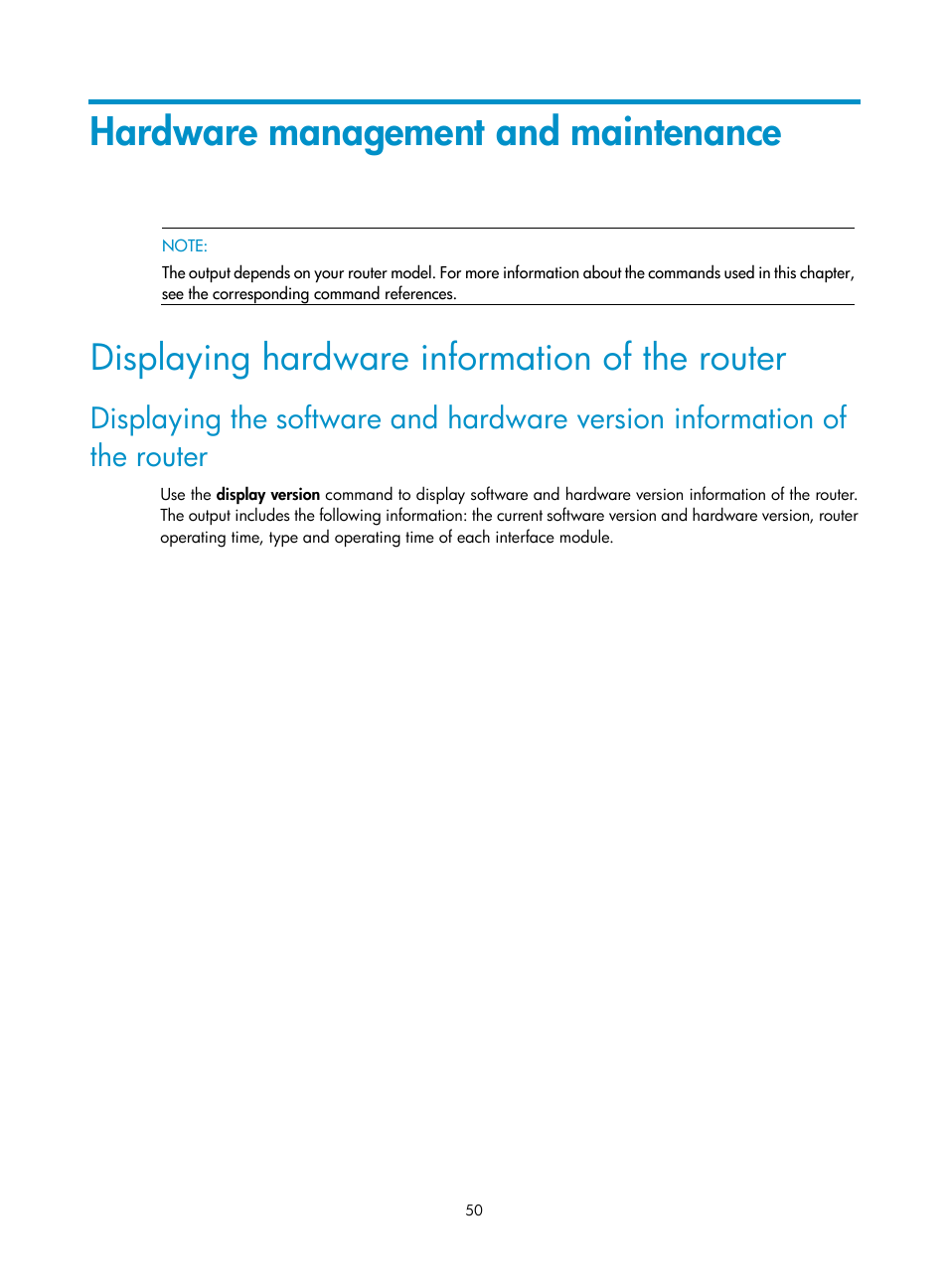 Hardware management and maintenance

NOTE:

The output depends on your router model. For more information about the commands used in this chapter, see the corresponding command references.

Displaying hardware information of the router

Displaying the software and hardware version information of the router

Use the display version command to display software and hardware version information of the router. The output includes the following information: the current software version and hardware version, router operating time, type and operating time of each interface module.

50